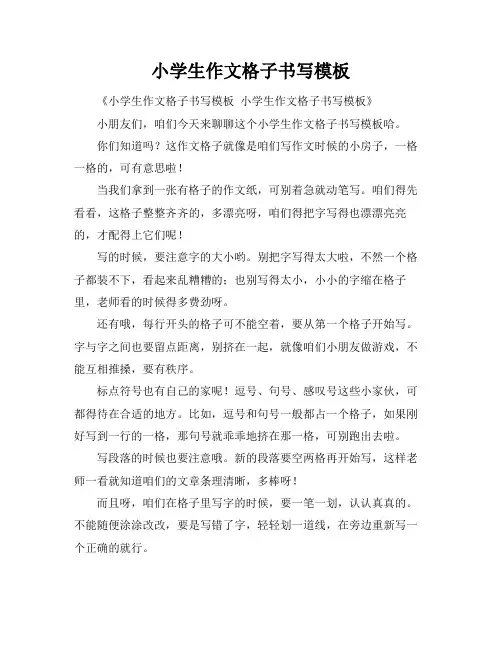 小学生作文格子书写模板

《小学生作文格子书写模板 小学生作文格子书写模板》

小朋友们，咱们今天来聊聊这个小学生作文格子书写模板哈。

你们知道吗？这作文格子就像是咱们写作文时候的小房子，一格一格的，可有意思啦！

当我们拿到一张有格子的作文纸，可别着急就动笔写。咱们得先看看，这格子整整齐齐的，多漂亮呀，咱们得把字写得也漂漂亮亮的，才配得上它们呢！

写的时候，要注意字的大小哟。别把字写得太大啦，不然一个格子都装不下，看起来乱糟糟的；也别写得太小，小小的字缩在格子里，老师看的时候得多费劲呀。

还有哦，每行开头的格子可不能空着，要从第一个格子开始写。字与字之间也要留点距离，别挤在一起，就像咱们小朋友做游戏，不能互相推搡，要有秩序。

标点符号也有自己的家呢！逗号、句号、感叹号这些小家伙，可都得待在合适的地方。比如，逗号和句号一般都占一个格子，如果刚好写到一行的一格，那句号就乖乖地挤在那一格，可别跑出去啦。

写段落的时候也要注意哦。新的段落要空两格再开始写，这样老师一看就知道咱们的文章条理清晰，多棒呀！

而且呀，咱们在格子里写字的时候，要一笔一划，认认真真的。不能随便涂涂改改，要是写错了字，轻轻划一道线，在旁边重新写一个正确的就行。